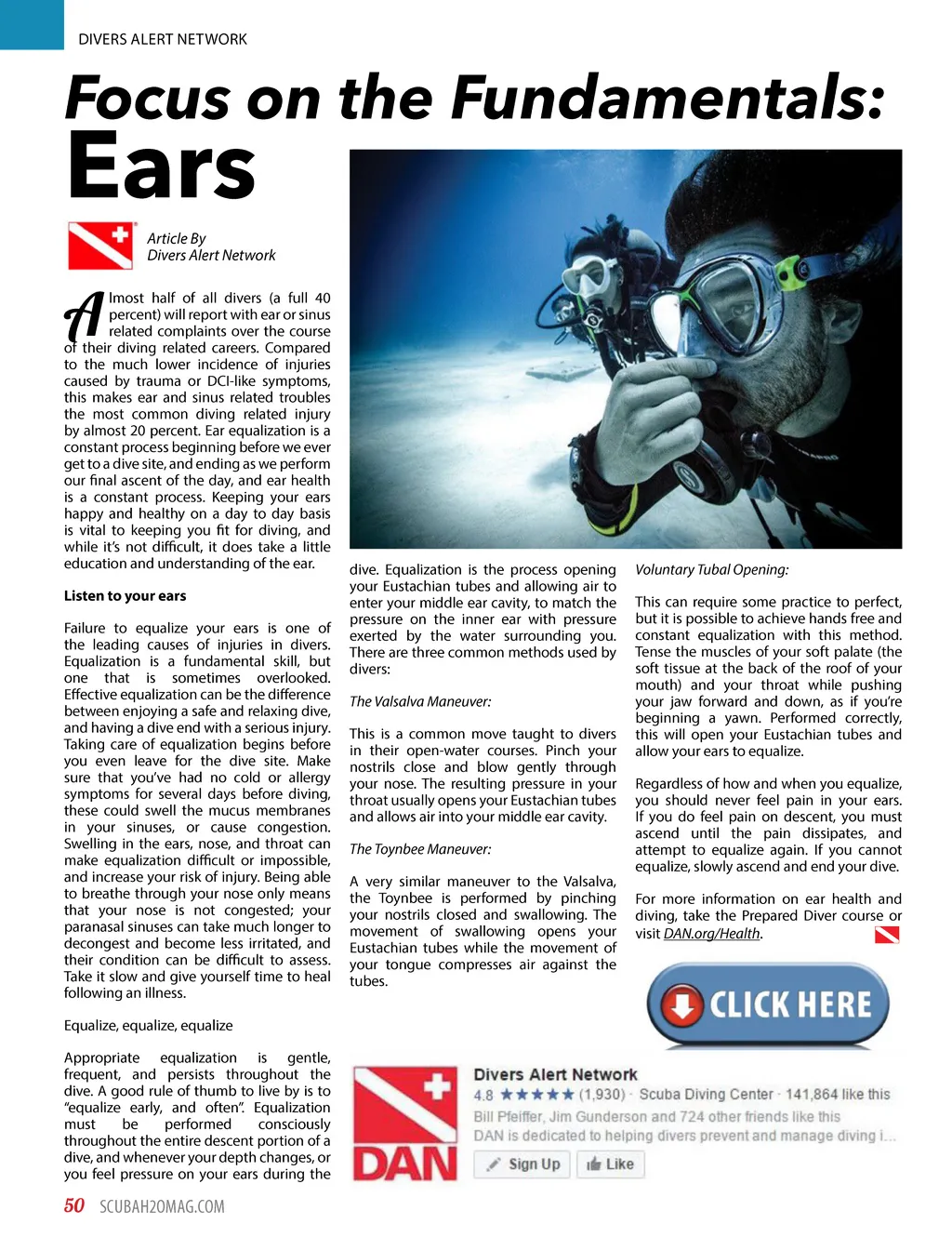 DIVERS ALERT NETWORK

Focus on the Fundamentals: Ears

Article By
Divers Alert Network

Almost half of all divers (a full 40 percent) will report with ear or sinus related complaints over the course of their diving related careers. Compared to the much lower incidence of injuries caused by trauma or DCI-like symptoms, this makes ear and sinus related troubles the most common diving related injury by almost 20 percent. Ear equalization is a constant process beginning before we ever get to a dive site, and ending as we perform our final ascent of the day, and ear health is a constant process. Keeping your ears happy and healthy on a day to day basis is vital to keeping you fit for diving, and while it's not difficult, it does take a little education and understanding of the ear.

Listen to your ears

Failure to equalize your ears is one of the leading causes of injuries in divers. Equalization is a fundamental skill, but one that is sometimes overlooked. Effective equalization can be the difference between enjoying a safe and relaxing dive, and having a dive end with a serious injury. Taking care of equalization begins before you even leave for the dive site. Make sure that you've had no cold or allergy symptoms for several days before diving, these could swell the mucus membranes in your sinuses, or cause congestion. Swelling in the ears, nose, and throat can make equalization difficult or impossible, and increase your risk of injury. Being able to breathe through your nose only means that your nose is not congested; your paranasal sinuses can take much longer to decongest and become less irritated, and their condition can be difficult to assess. Take it slow and give yourself time to heal following an illness.

Equalize, equalize, equalize

Appropriate equalization is gentle, frequent, and persists throughout the dive. A good rule of thumb to live by is to "equalize early, and often". Equalization must be performed consciously throughout the entire descent portion of a dive, and whenever your depth changes, or you feel pressure on your ears during the dive. Equalization is the process opening your Eustachian tubes and allowing air to enter your middle ear cavity, to match the pressure on the inner ear with pressure exerted by the water surrounding you. There are three common methods used by divers:

The Valsalva Maneuver:

This is a common move taught to divers in their open-water courses. Pinch your nostrils close and blow gently through your nose. The resulting pressure in your throat usually opens your Eustachian tubes and allows air into your middle ear cavity.

The Toynbee Maneuver:

A very similar maneuver to the Valsalva, the Toynbee is performed by pinching your nostrils closed and swallowing. The movement of swallowing opens your Eustachian tubes while the movement of your tongue compresses air against the tubes.

Voluntary Tubal Opening:

This can require some practice to perfect, but it is possible to achieve hands free and constant equalization with this method. Tense the muscles of your soft palate (the soft tissue at the back of the roof of your mouth) and your throat while pushing your jaw forward and down, as if you're beginning a yawn. Performed correctly, this will open your Eustachian tubes and allow your ears to equalize.

Regardless of how and when you equalize, you should never feel pain in your ears. If you do feel pain on descent, you must ascend until the pain dissipates, and attempt to equalize again. If you cannot equalize, slowly ascend and end your dive.

For more information on ear health and diving, take the Prepared Diver course or visit DAN.org/Health.

CLICK HERE

DAN
Divers Alert Network
4.8 ★★★★★ (1,930) · Scuba Diving Center · 141,864 like this
Bill Pfeiffer, Jim Gunderson and 724 other friends like this
DAN is dedicated to helping divers prevent and manage diving i...
Sign Up  Like

50 SCUBAH2OMAG.COM